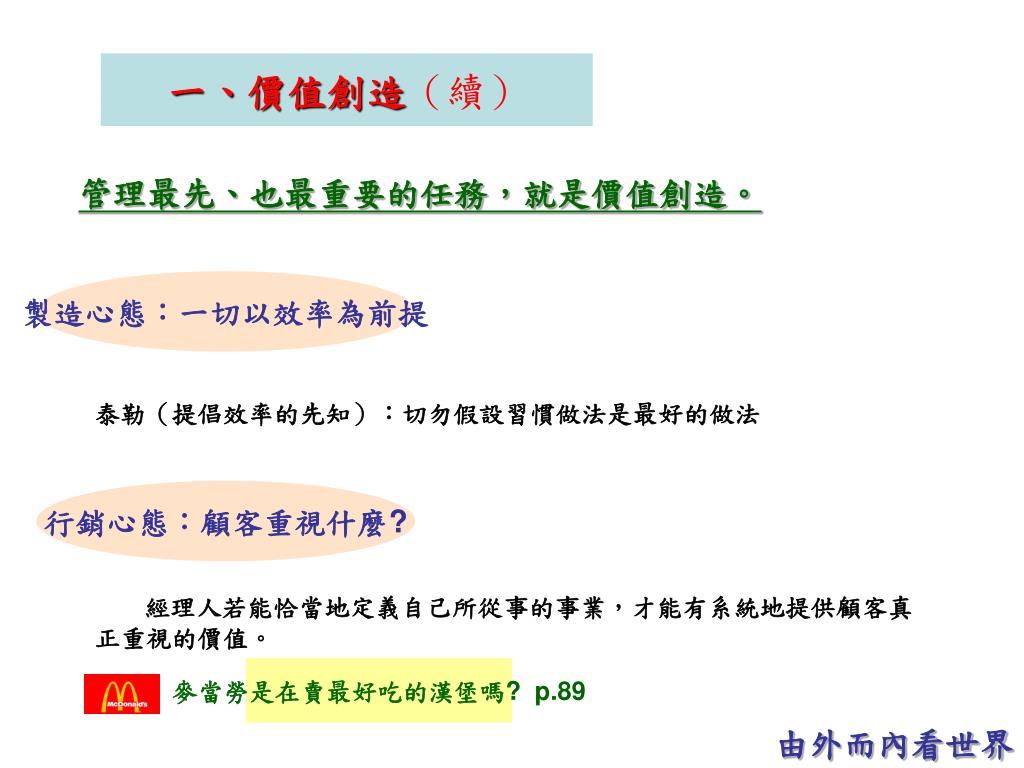 一、價值創造（續）

管理最先、也最重要的任務，就是價值創造。

製造心態：一切以效率為前提

泰勒（提倡效率的先知）：切勿假設習慣做法是最好的做法

行銷心態：顧客重視什麼?

經理人若能恰當地定義自己所從事的事業，才能有系統地提供顧客真正重視的價值。

McDonald's 麥當勞是在賣最好吃的漢堡嗎? p.89

由外而內看世界